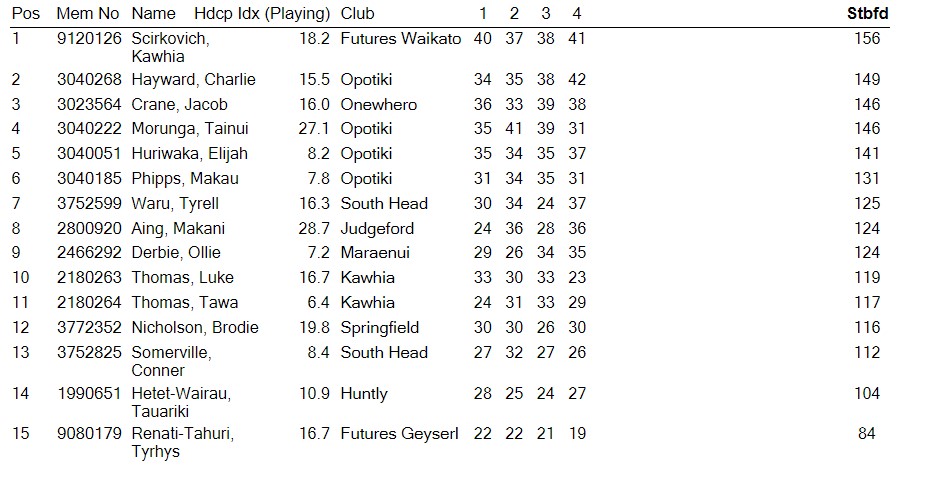 | Pos | Mem No | Name | Hdcp Idx (Playing) | Club | 1 | 2 | 3 | 4 | Stbfd |
|---|---|---|---|---|---|---|---|---|---|
| 1 | 9120126 | Scirkovich, Kawhia | 18.2 | Futures Waikato | 40 | 37 | 38 | 41 | 156 |
| 2 | 3040268 | Hayward, Charlie | 15.5 | Opotiki | 34 | 35 | 38 | 42 | 149 |
| 3 | 3023564 | Crane, Jacob | 16.0 | Onewhero | 36 | 33 | 39 | 38 | 146 |
| 4 | 3040222 | Morunga, Tainui | 27.1 | Opotiki | 35 | 41 | 39 | 31 | 146 |
| 5 | 3040051 | Huriwaka, Elijah | 8.2 | Opotiki | 35 | 34 | 35 | 37 | 141 |
| 6 | 3040185 | Phipps, Makau | 7.8 | Opotiki | 31 | 34 | 35 | 31 | 131 |
| 7 | 3752599 | Waru, Tyrell | 16.3 | South Head | 30 | 34 | 24 | 37 | 125 |
| 8 | 2800920 | Aing, Makani | 28.7 | Judgeford | 24 | 36 | 28 | 36 | 124 |
| 9 | 2466292 | Derbie, Ollie | 7.2 | Maraenui | 29 | 26 | 34 | 35 | 124 |
| 10 | 2180263 | Thomas, Luke | 16.7 | Kawhia | 33 | 30 | 33 | 23 | 119 |
| 11 | 2180264 | Thomas, Tawa | 6.4 | Kawhia | 24 | 31 | 33 | 29 | 117 |
| 12 | 3772352 | Nicholson, Brodie | 19.8 | Springfield | 30 | 30 | 26 | 30 | 116 |
| 13 | 3752825 | Somerville, Conner | 8.4 | South Head | 27 | 32 | 27 | 26 | 112 |
| 14 | 1990651 | Hetet-Wairau, Tauariki | 10.9 | Huntly | 28 | 25 | 24 | 27 | 104 |
| 15 | 9080179 | Renati-Tahuri, Tyrhys | 16.7 | Futures Geyserl | 22 | 22 | 21 | 19 | 84 |